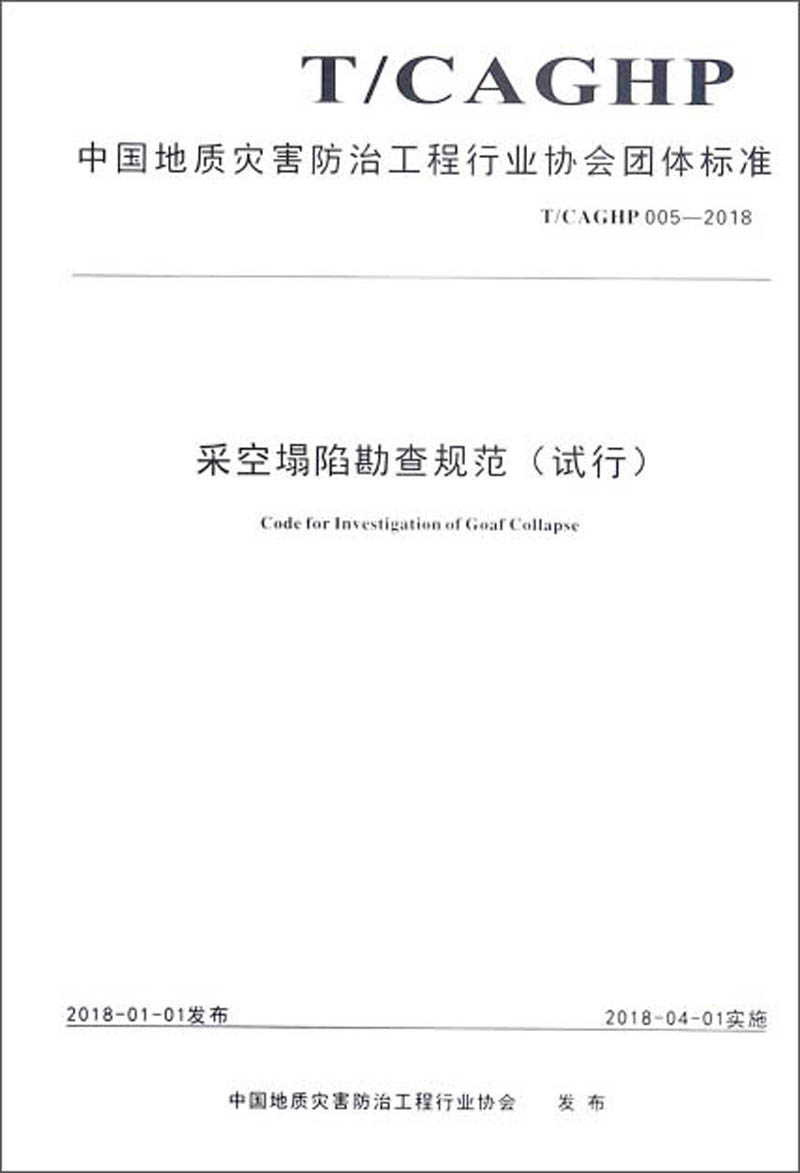 T/CAGHP

中国地质灾害防治工程行业协会团体标准

T/CAGHP 005—2018

采空塌陷勘查规范（试行）

Code for Investigation of Goaf Collapse

2018-01-01发布

2018-04-01实施

中国地质灾害防治工程行业协会　发布